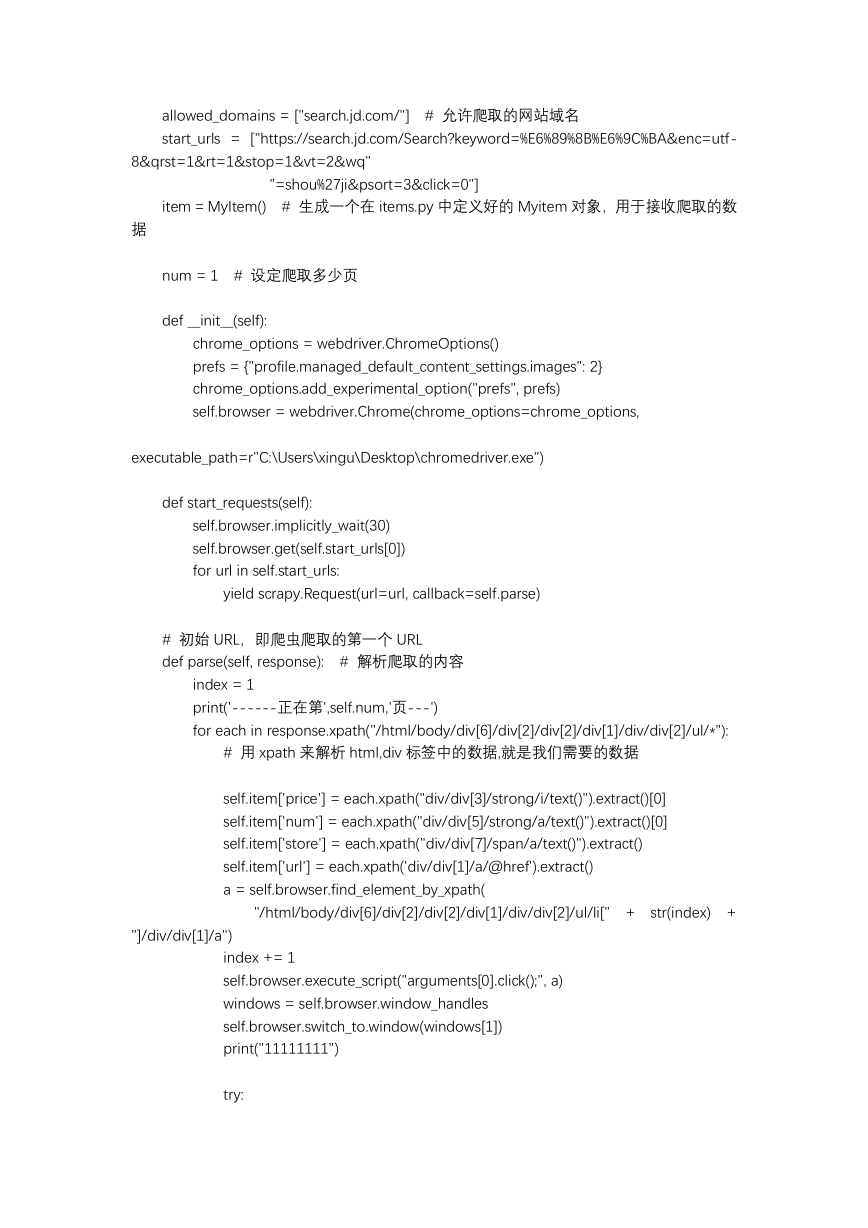 allowed_domains = ["search.jd.com/"]   #  允许爬取的网站域名
start_urls  =  ["https://search.jd.com/Search?keyword=%E6%89%8B%E6%9C%BA&enc=utf-8&qrst=1&rt=1&stop=1&vt=2&wq"
"=shou%27ji&psort=3&click=0"]
item = MyItem()   #  生成一个在 items.py 中定义好的 Myitem 对象，用于接收爬取的数据

num = 1   #  设定爬取多少页

def __init__(self):
chrome_options = webdriver.ChromeOptions()
prefs = {"profile.managed_default_content_settings.images": 2}
chrome_options.add_experimental_option("prefs", prefs)
self.browser = webdriver.Chrome(chrome_options=chrome_options,

executable_path=r"C:\Users\xingu\Desktop\chromedriver.exe")

def start_requests(self):
self.browser.implicitly_wait(30)
self.browser.get(self.start_urls[0])
for url in self.start_urls:
yield scrapy.Request(url=url, callback=self.parse)

#  初始 URL，即爬虫爬取的第一个 URL
def parse(self, response):   #  解析爬取的内容
index = 1
print('------正在第',self.num,'页---')
for each in response.xpath("/html/body/div[6]/div[2]/div[2]/div[1]/div/div[2]/ul/*"):
#  用 xpath 来解析 html,div 标签中的数据,就是我们需要的数据

self.item['price'] = each.xpath("div/div[3]/strong/i/text()").extract()[0]
self.item['num'] = each.xpath("div/div[5]/strong/a/text()").extract()[0]
self.item['store'] = each.xpath("div/div[7]/span/a/text()").extract()
self.item['url'] = each.xpath('div/div[1]/a/@href').extract()
a = self.browser.find_element_by_xpath(
"/html/body/div[6]/div[2]/div[2]/div[1]/div/div[2]/ul/li["   +   str(index)   +
"]/div/div[1]/a")
index += 1
self.browser.execute_script("arguments[0].click();", a)
windows = self.browser.window_handles
self.browser.switch_to.window(windows[1])
print("11111111")

try: